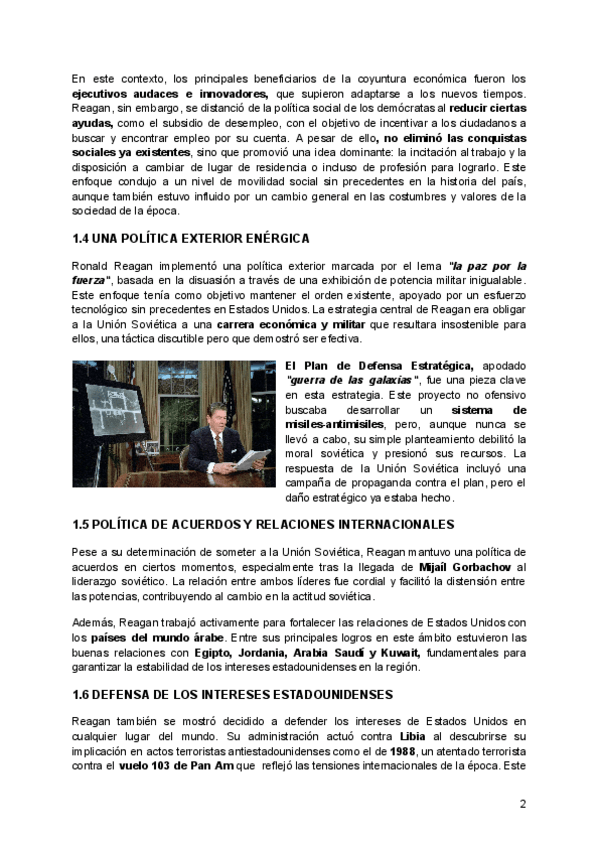 En este contexto, los principales beneficiarios de la coyuntura económica fueron los ejecutivos audaces e innovadores, que supieron adaptarse a los nuevos tiempos. Reagan, sin embargo, se distanció de la política social de los demócratas al reducir ciertas ayudas, como el subsidio de desempleo, con el objetivo de incentivar a los ciudadanos a buscar y encontrar empleo por su cuenta. A pesar de ello, no eliminó las conquistas sociales ya existentes, sino que promovió una idea dominante: la incitación al trabajo y la disposición a cambiar de lugar de residencia o incluso de profesión para lograrlo. Este enfoque condujo a un nivel de movilidad social sin precedentes en la historia del país, aunque también estuvo influido por un cambio general en las costumbres y valores de la sociedad de la época.

1.4 UNA POLÍTICA EXTERIOR ENÉRGICA

Ronald Reagan implementó una política exterior marcada por el lema "la paz por la fuerza", basada en la disuasión a través de una exhibición de potencia militar inigualable. Este enfoque tenía como objetivo mantener el orden existente, apoyado por un esfuerzo tecnológico sin precedentes en Estados Unidos. La estrategia central de Reagan era obligar a la Unión Soviética a una carrera económica y militar que resultara insostenible para ellos, una táctica discutible pero que demostró ser efectiva.

El Plan de Defensa Estratégica, apodado "guerra de las galaxias", fue una pieza clave en esta estrategia. Este proyecto no ofensivo buscaba desarrollar un sistema de misiles-antimisiles, pero, aunque nunca se llevó a cabo, su simple planteamiento debilitó la moral soviética y presionó sus recursos. La respuesta de la Unión Soviética incluyó una campaña de propaganda contra el plan, pero el daño estratégico ya estaba hecho.

1.5 POLÍTICA DE ACUERDOS Y RELACIONES INTERNACIONALES

Pese a su determinación de someter a la Unión Soviética, Reagan mantuvo una política de acuerdos en ciertos momentos, especialmente tras la llegada de Mijaíl Gorbachov al liderazgo soviético. La relación entre ambos líderes fue cordial y facilitó la distensión entre las potencias, contribuyendo al cambio en la actitud soviética.

Además, Reagan trabajó activamente para fortalecer las relaciones de Estados Unidos con los países del mundo árabe. Entre sus principales logros en este ámbito estuvieron las buenas relaciones con Egipto, Jordania, Arabia Saudí y Kuwait, fundamentales para garantizar la estabilidad de los intereses estadounidenses en la región.

1.6 DEFENSA DE LOS INTERESES ESTADOUNIDENSES

Reagan también se mostró decidido a defender los intereses de Estados Unidos en cualquier lugar del mundo. Su administración actuó contra Libia al descubrirse su implicación en actos terroristas antiestadounidenses como el de 1988, un atentado terrorista contra el vuelo 103 de Pan Am que reflejó las tensiones internacionales de la época. Este

2